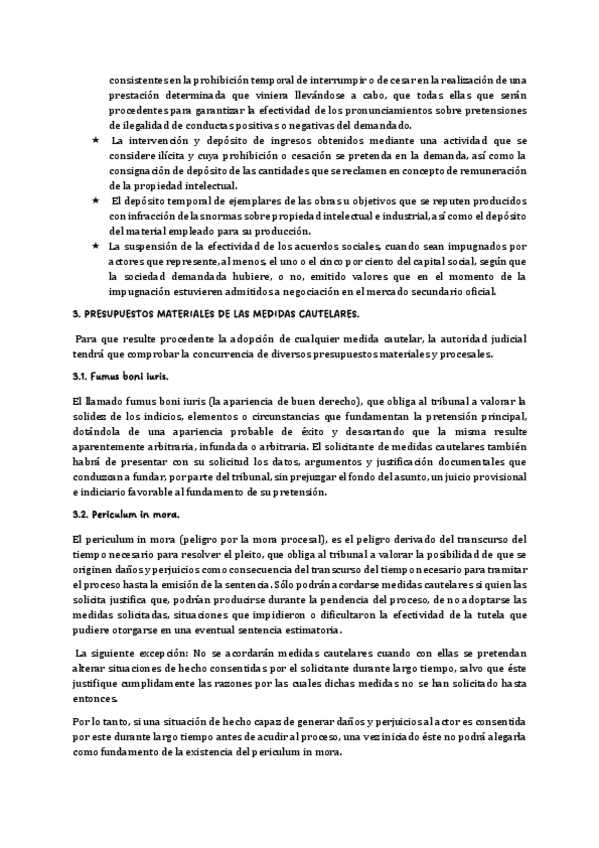 consistentes en la prohibición temporal de interrumpir o de cesar en la realización de una prestación determinada que viniera llevándose a cabo, que todas ellas que serán procedentes para garantizar la efectividad de los pronunciamientos sobre pretensiones de ilegalidad de conductas positivas o negativas del demandado.

★ La intervención y depósito de ingresos obtenidos mediante una actividad que se considere ilícita y cuya prohibición o cesación se pretenda en la demanda, así como la consignación de depósito de las cantidades que se reclamen en concepto de remuneración de la propiedad intelectual.

★ El depósito temporal de ejemplares de las obras u objetivos que se reputen producidos con infracción de las normas sobre propiedad intelectual e industrial, así como el depósito del material empleado para su producción.

★ La suspensión de la efectividad de los acuerdos sociales, cuando sean impugnados por actores que represente, al menos, el uno o el cinco por ciento del capital social, según que la sociedad demandada hubiere, o no, emitido valores que en el momento de la impugnación estuvieren admitidos a negociación en el mercado secundario oficial.

3. PRESUPUESTOS MATERIALES DE LAS MEDIDAS CAUTELARES.

Para que resulte procedente la adopción de cualquier medida cautelar, la autoridad judicial tendrá que comprobar la concurrencia de diversos presupuestos materiales y procesales.

3.1. Fumus boni iuris.

El llamado fumus boni iuris (la apariencia de buen derecho), que obliga al tribunal a valorar la solidez de los indicios, elementos o circunstancias que fundamentan la pretensión principal, dotándola de una apariencia probable de éxito y descartando que la misma resulte aparentemente arbitraria, infundada o arbitraria. El solicitante de medidas cautelares también habrá de presentar con su solicitud los datos, argumentos y justificación documentales que conduzcan a fundar, por parte del tribunal, sin prejuzgar el fondo del asunto, un juicio provisional e indiciario favorable al fundamento de su pretensión.

3.2. Periculum in mora.

El periculum in mora (peligro por la mora procesal), es el peligro derivado del transcurso del tiempo necesario para resolver el pleito, que obliga al tribunal a valorar la posibilidad de que se originen daños y perjuicios como consecuencia del transcurso del tiempo necesario para tramitar el proceso hasta la emisión de la sentencia. Sólo podrán acordarse medidas cautelares si quien las solicita justifica que, podrían producirse durante la pendencia del proceso, de no adoptarse las medidas solicitadas, situaciones que impidieron o dificultaron la efectividad de la tutela que pudiere otorgarse en una eventual sentencia estimatoria.

La siguiente excepción: No se acordarán medidas cautelares cuando con ellas se pretendan alterar situaciones de hecho consentidas por el solicitante durante largo tiempo, salvo que éste justifique cumplidamente las razones por las cuales dichas medidas no se han solicitado hasta entonces.

Por lo tanto, si una situación de hecho capaz de generar daños y perjuicios al actor es consentida por este durante largo tiempo antes de acudir al proceso, una vez iniciado éste no podrá alegarla como fundamento de la existencia del periculum in mora.